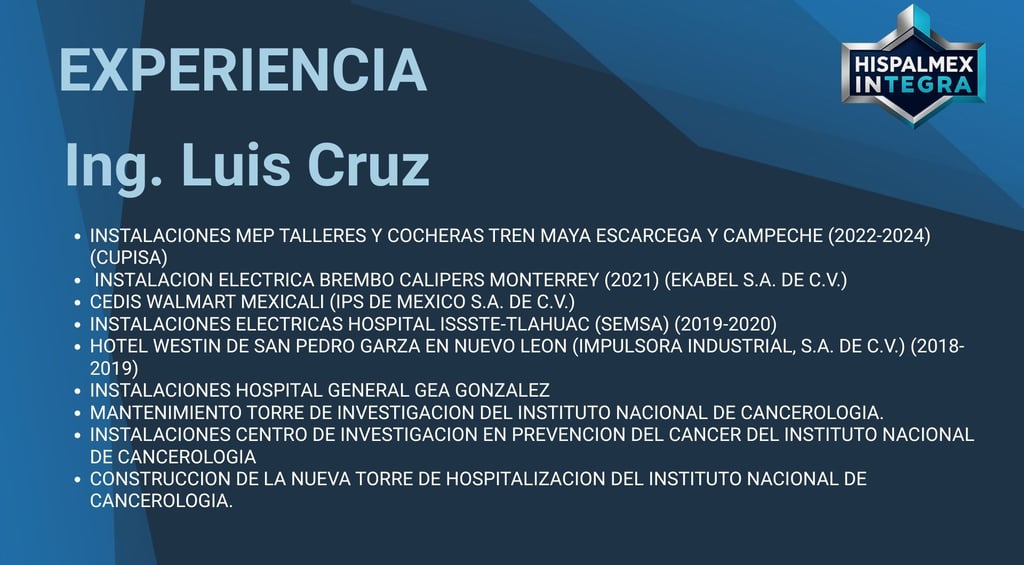 EXPERIENCIA

HISPALMEX INTEGRA

Ing. Luis Cruz

• INSTALACIONES MEP TALLERES Y COCHERAS TREN MAYA ESCARCEGA Y CAMPECHE (2022-2024) (CUPISA)
• INSTALACION ELECTRICA BREMBO CALIPERS MONTERREY (2021) (EKABEL S.A. DE C.V.)
• CEDIS WALMART MEXICALI (IPS DE MEXICO S.A. DE C.V.)
• INSTALACIONES ELECTRICAS HOSPITAL ISSSTE-TLAHUAC (SEMSA) (2019-2020)
• HOTEL WESTIN DE SAN PEDRO GARZA EN NUEVO LEON (IMPULSORA INDUSTRIAL, S.A. DE C.V.) (2018-2019)
• INSTALACIONES HOSPITAL GENERAL GEA GONZALEZ
• MANTENIMIENTO TORRE DE INVESTIGACION DEL INSTITUTO NACIONAL DE CANCEROLOGIA.
• INSTALACIONES CENTRO DE INVESTIGACION EN PREVENCION DEL CANCER DEL INSTITUTO NACIONAL DE CANCEROLOGIA
• CONSTRUCCION DE LA NUEVA TORRE DE HOSPITALIZACION DEL INSTITUTO NACIONAL DE CANCEROLOGIA.